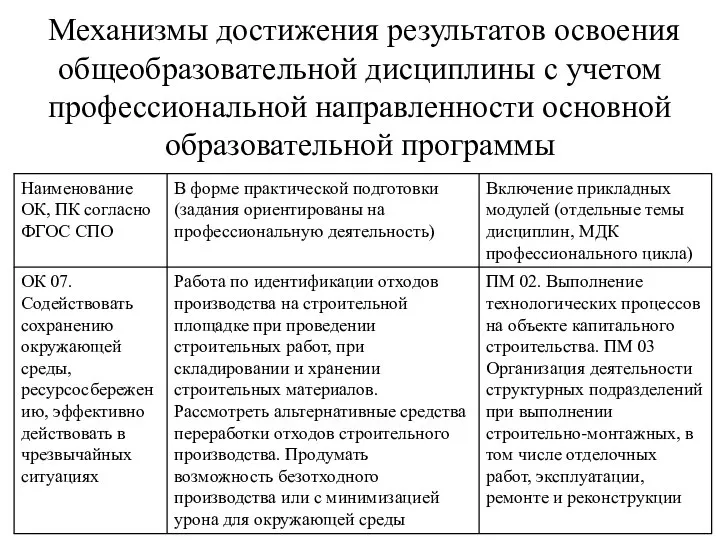 Механизмы достижения результатов освоения общеобразовательной дисциплины с учетом профессиональной направленности основной образовательной программы

| Наименование ОК, ПК согласно ФГОС СПО | В форме практической подготовки (задания ориентированы на профессиональную деятельность) | Включение прикладных модулей (отдельные темы дисциплин, МДК профессионального цикла) |
|---|---|---|
| ОК 07. Содействовать сохранению окружающей среды, ресурсосбережению, эффективно действовать в чрезвычайных ситуациях | Работа по идентификации отходов производства на строительной площадке при проведении строительных работ, при складировании и хранении строительных материалов. Рассмотреть альтернативные средства переработки отходов строительного производства. Продумать возможность безотходного производства или с минимизацией урона для окружающей среды | ПМ 02. Выполнение технологических процессов на объекте капитального строительства. ПМ 03 Организация деятельности структурных подразделений при выполнении строительно-монтажных, в том числе отделочных работ, эксплуатации, ремонте и реконструкции |